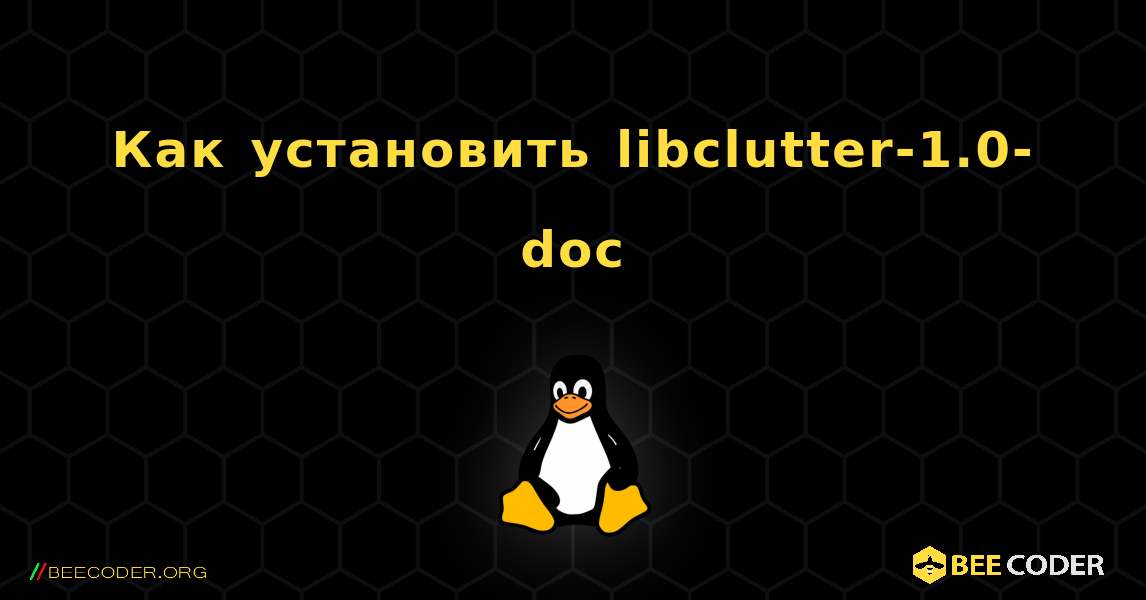 Как установить libclutter-1.0-doc

//BEECODER.ORG

BEE CODER